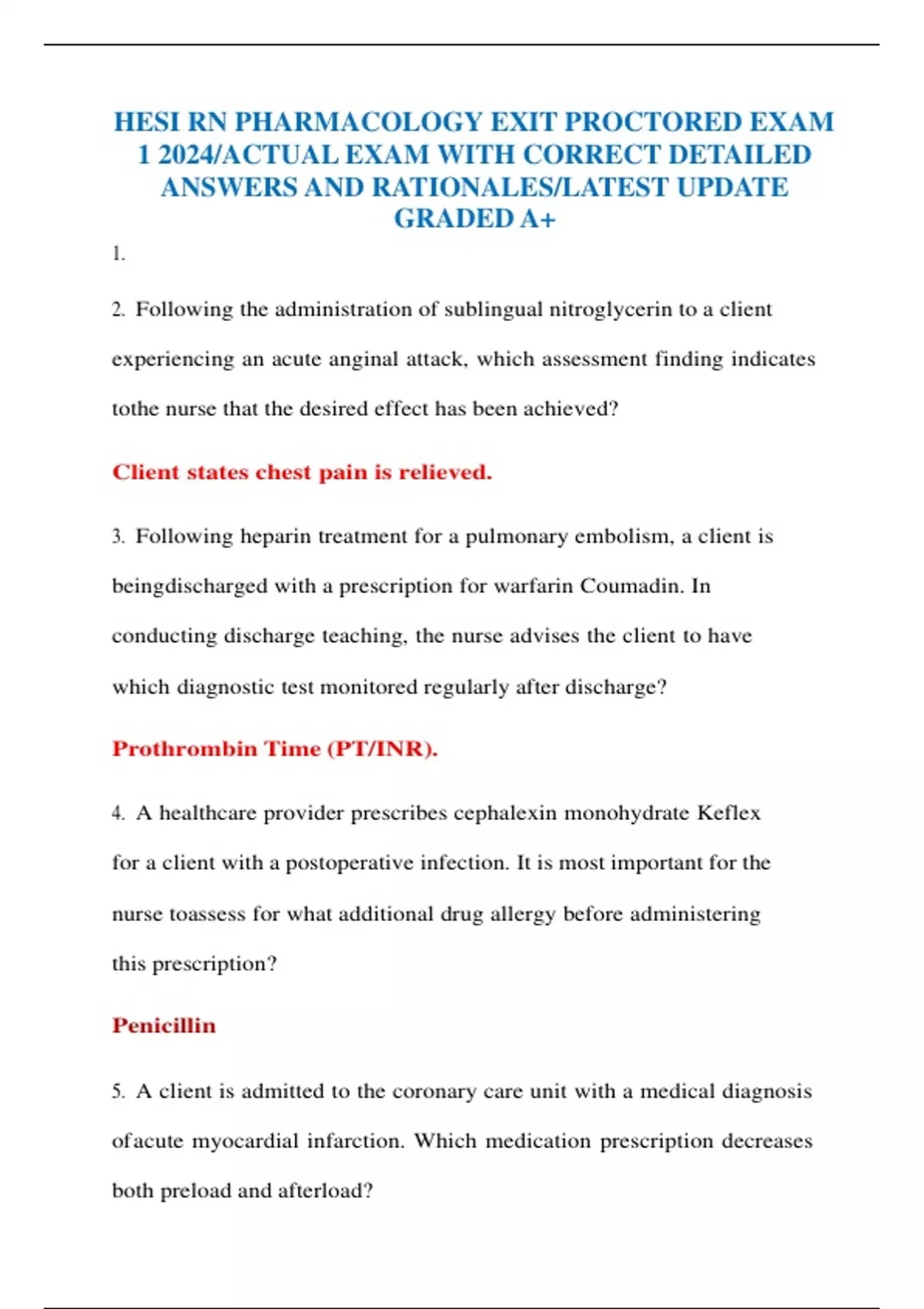 HESI RN PHARMACOLOGY EXIT PROCTORED EXAM 1 2024/ACTUAL EXAM WITH CORRECT DETAILED ANSWERS AND RATIONALES/LATEST UPDATE GRADED A+

1.

2. Following the administration of sublingual nitroglycerin to a client experiencing an acute anginal attack, which assessment finding indicates tothe nurse that the desired effect has been achieved?

Client states chest pain is relieved.

3. Following heparin treatment for a pulmonary embolism, a client is beingdischarged with a prescription for warfarin Coumadin. In conducting discharge teaching, the nurse advises the client to have which diagnostic test monitored regularly after discharge?

Prothrombin Time (PT/INR).

4. A healthcare provider prescribes cephalexin monohydrate Keflex for a client with a postoperative infection. It is most important for the nurse toassess for what additional drug allergy before administering this prescription?

Penicillin

5. A client is admitted to the coronary care unit with a medical diagnosis ofacute myocardial infarction. Which medication prescription decreases both preload and afterload?